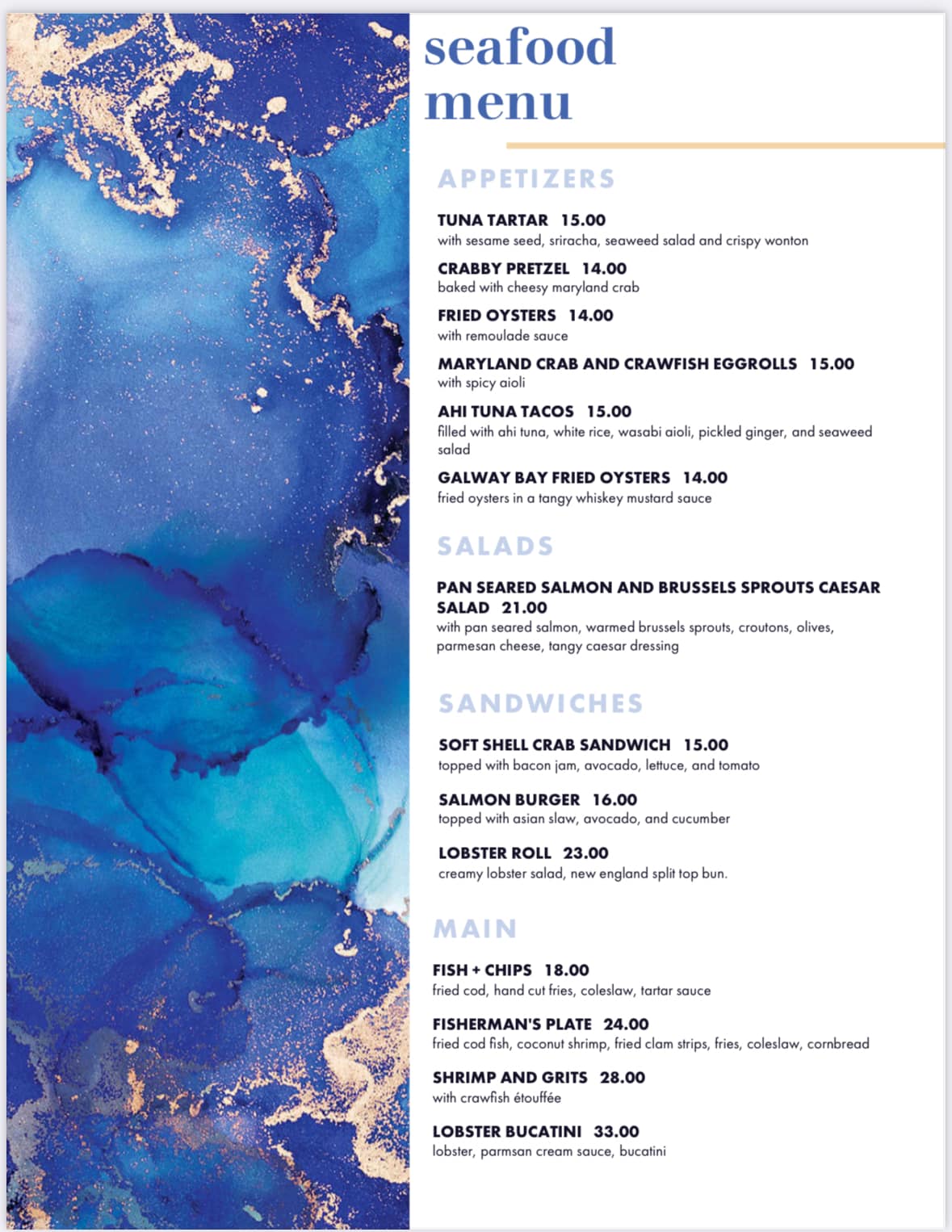 seafood
menu

APPETIZERS

TUNA TARTAR 15.00
with sesame seed, sriracha, seaweed salad and crispy wonton

CRABBY PRETZEL 14.00
baked with cheesy maryland crab

FRIED OYSTERS 14.00
with remoulade sauce

MARYLAND CRAB AND CRAWFISH EGGROLLS 15.00
with spicy aioli

AHI TUNA TACOS 15.00
filled with ahi tuna, white rice, wasabi aioli, pickled ginger, and seaweed salad

GALWAY BAY FRIED OYSTERS 14.00
fried oysters in a tangy whiskey mustard sauce

SALADS

PAN SEARED SALMON AND BRUSSELS SPROUTS CAESAR SALAD 21.00
with pan seared salmon, warmed brussels sprouts, croutons, olives, parmesan cheese, tangy caesar dressing

SANDWICHES

SOFT SHELL CRAB SANDWICH 15.00
topped with bacon jam, avocado, lettuce, and tomato

SALMON BURGER 16.00
topped with asian slaw, avocado, and cucumber

LOBSTER ROLL 23.00
creamy lobster salad, new england split top bun.

MAIN

FISH + CHIPS 18.00
fried cod, hand cut fries, coleslaw, tartar sauce

FISHERMAN'S PLATE 24.00
fried cod fish, coconut shrimp, fried clam strips, fries, coleslaw, cornbread

SHRIMP AND GRITS 28.00
with crawfish étouffée

LOBSTER BUCATINI 33.00
lobster, parmsan cream sauce, bucatini